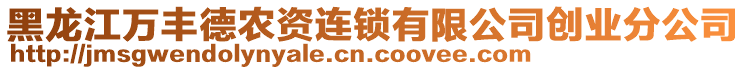 黑龙江万丰德农资连锁有限公司创业分公司
http://jmsgwendolynyale.cn.coovee.com